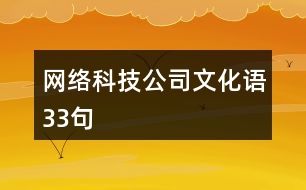 网络科技公司文化语33句